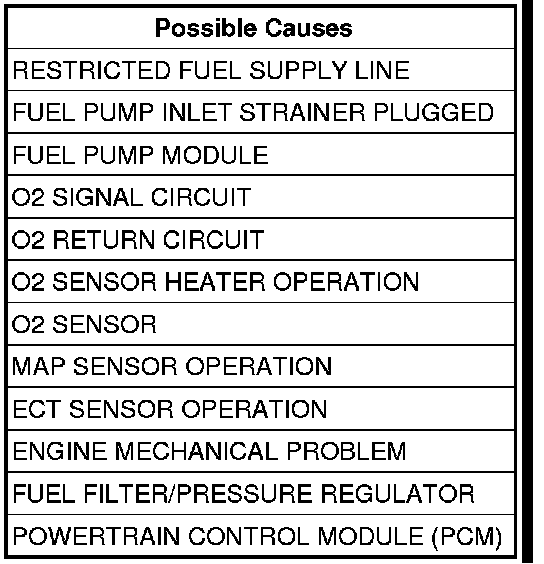 | Possible Causes |
|---|
| RESTRICTED FUEL SUPPLY LINE |
| FUEL PUMP INLET STRAINER PLUGGED |
| FUEL PUMP MODULE |
| O2 SIGNAL CIRCUIT |
| O2 RETURN CIRCUIT |
| O2 SENSOR HEATER OPERATION |
| O2 SENSOR |
| MAP SENSOR OPERATION |
| ECT SENSOR OPERATION |
| ENGINE MECHANICAL PROBLEM |
| FUEL FILTER/PRESSURE REGULATOR |
| POWERTRAIN CONTROL MODULE (PCM) |